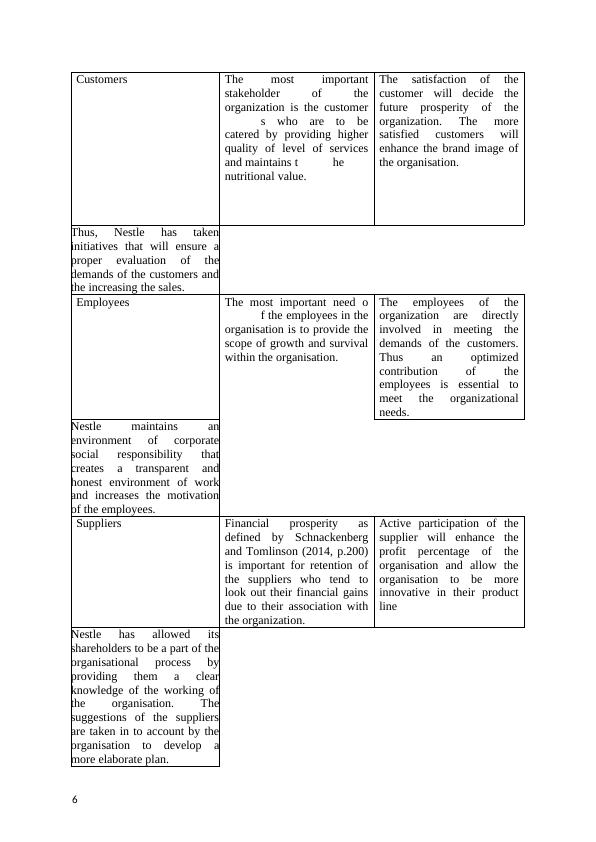 | Customers | The most important stakeholder of the organization is the customer s who are to be catered by providing higher quality of level of services and maintains t he nutritional value. | The satisfaction of the customer will decide the future prosperity of the organization. The more satisfied customers will enhance the brand image of the organisation. |
|---|---|---|
| Thus, Nestle has taken initiatives that will ensure a proper evaluation of the demands of the customers and the increasing the sales. | | |
| Employees | The most important need o f the employees in the organisation is to provide the scope of growth and survival within the organisation. | The employees of the organization are directly involved in meeting the demands of the customers. Thus an optimized contribution of the employees is essential to meet the organizational needs. |
| Nestle maintains an environment of corporate social responsibility that creates a transparent and honest environment of work and increases the motivation of the employees. | | |
| Suppliers | Financial prosperity as defined by Schnackenberg and Tomlinson (2014, p.200) is important for retention of the suppliers who tend to look out their financial gains due to their association with the organization. | Active participation of the supplier will enhance the profit percentage of the organisation and allow the organisation to be more innovative in their product line |
| Nestle has allowed its shareholders to be a part of the organisational process by providing them a clear knowledge of the working of the organisation. The suggestions of the suppliers are taken in to account by the organisation to develop a more elaborate plan. | | |

6